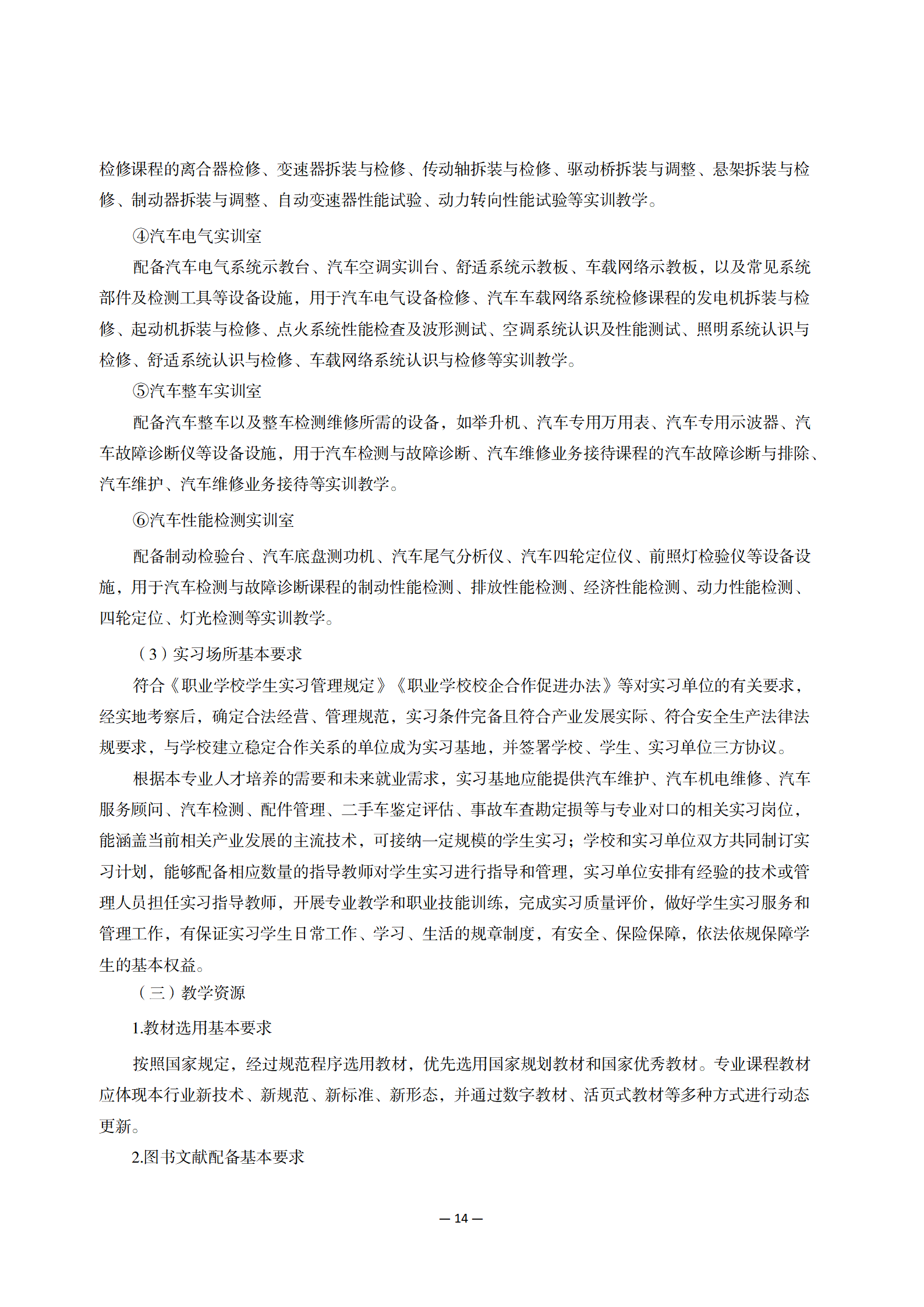 检修课程的离合器检修、变速器拆装与检修、传动轴拆装与检修、驱动桥拆装与调整、悬架拆装与检修、制动器拆装与调整、自动变速器性能试验、动力转向性能试验等实训教学。

④汽车电气实训室

配备汽车电气系统示教台、汽车空调实训台、舒适系统示教板、车载网络示教板，以及常见系统部件及检测工具等设备设施，用于汽车电气设备检修、汽车车载网络系统检修课程的发电机拆装与检修、起动机拆装与检修、点火系统性能检查及波形测试、空调系统认识及性能测试、照明系统认识与检修、舒适系统认识与检修、车载网络系统认识与检修等实训教学。

⑤汽车整车实训室

配备汽车整车以及整车检测维修所需的设备，如举升机、汽车专用万用表、汽车专用示波器、汽车故障诊断仪等设备设施，用于汽车检测与故障诊断、汽车维修业务接待课程的汽车故障诊断与排除、汽车维护、汽车维修业务接待等实训教学。

⑥汽车性能检测实训室

配备制动检验台、汽车底盘测功机、汽车尾气分析仪、汽车四轮定位仪、前照灯检验仪等设备设施，用于汽车检测与故障诊断课程的制动性能检测、排放性能检测、经济性能检测、动力性能检测、四轮定位、灯光检测等实训教学。

（3）实习场所基本要求

符合《职业学校学生实习管理规定》《职业学校校企合作促进办法》等对实习单位的有关要求，经实地考察后，确定合法经营、管理规范，实习条件完备且符合产业发展实际、符合安全生产法律法规要求，与学校建立稳定合作关系的单位成为实习基地，并签署学校、学生、实习单位三方协议。

根据本专业人才培养的需要和未来就业需求，实习基地应能提供汽车维护、汽车机电维修、汽车服务顾问、汽车检测、配件管理、二手车鉴定评估、事故车查勘定损等与专业对口的相关实习岗位，能涵盖当前相关产业发展的主流技术，可接纳一定规模的学生实习；学校和实习单位双方共同制订实习计划，能够配备相应数量的指导教师对学生实习进行指导和管理，实习单位安排有经验的技术或管理人员担任实习指导教师，开展专业教学和职业技能训练，完成实习质量评价，做好学生实习服务和管理工作，有保证实习学生日常工作、学习、生活的规章制度，有安全、保险保障，依法依规保障学生的基本权益。

（三）教学资源

1.教材选用基本要求

按照国家规定，经过规范程序选用教材，优先选用国家规划教材和国家优秀教材。专业课程教材应体现本行业新技术、新规范、新标准、新形态，并通过数字教材、活页式教材等多种方式进行动态更新。

2.图书文献配备基本要求

— 14 —